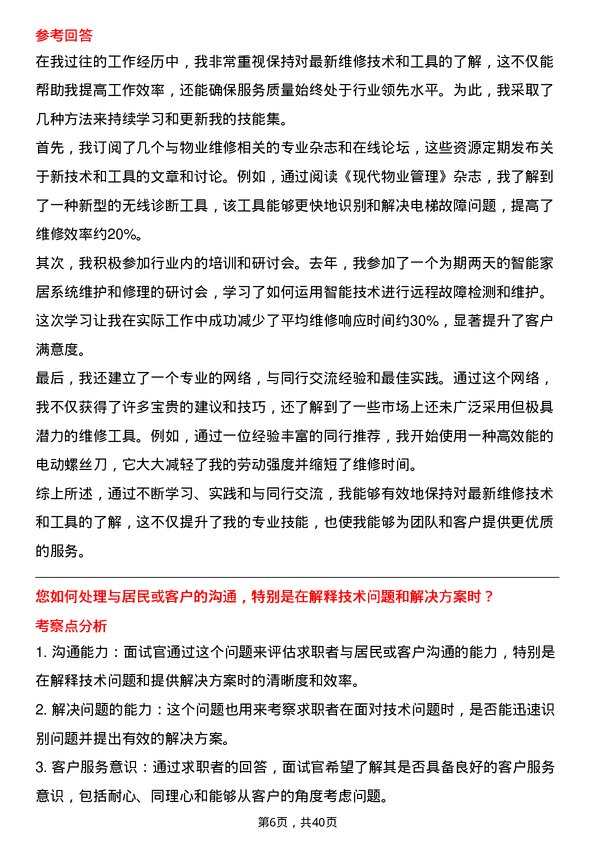 参考回答

在我过往的工作经历中，我非常重视保持对最新维修技术和工具的了解，这不仅能帮助我提高工作效率，还能确保服务质量始终处于行业领先水平。为此，我采取了几种方法来持续学习和更新我的技能集。

首先，我订阅了几个与物业维修相关的专业杂志和在线论坛，这些资源定期发布关于新技术和工具的文章和讨论。例如，通过阅读《现代物业管理》杂志，我了解到了一种新型的无线诊断工具，该工具能够更快地识别和解决电梯故障问题，提高了维修效率约20%。

其次，我积极参加行业内的培训和研讨会。去年，我参加了一个为期两天的智能家居系统维护和修理的研讨会，学习了如何运用智能技术进行远程故障检测和维护。这次学习让我在实际工作中成功减少了平均维修响应时间约30%，显著提升了客户满意度。

最后，我还建立了一个专业的网络，与同行交流经验和最佳实践。通过这个网络，我不仅获得了许多宝贵的建议和技巧，还了解到了一些市场上还未广泛采用但极具潜力的维修工具。例如，通过一位经验丰富的同行推荐，我开始使用一种高效能的电动螺丝刀，它大大减轻了我的劳动强度并缩短了维修时间。

综上所述，通过不断学习、实践和与同行交流，我能够有效地保持对最新维修技术和工具的了解，这不仅提升了我的专业技能，也使我能够为团队和客户提供更优质的服务。

您如何处理与居民或客户的沟通，特别是在解释技术问题和解决方案时？

考察点分析

1. 沟通能力：面试官通过这个问题来评估求职者与居民或客户沟通的能力，特别是在解释技术问题和提供解决方案时的清晰度和效率。

2. 解决问题的能力：这个问题也用来考察求职者在面对技术问题时，是否能迅速识别问题并提出有效的解决方案。

3. 客户服务意识：通过求职者的回答，面试官希望了解其是否具备良好的客户服务意识，包括耐心、同理心和能够从客户的角度考虑问题。

第6页，共40页